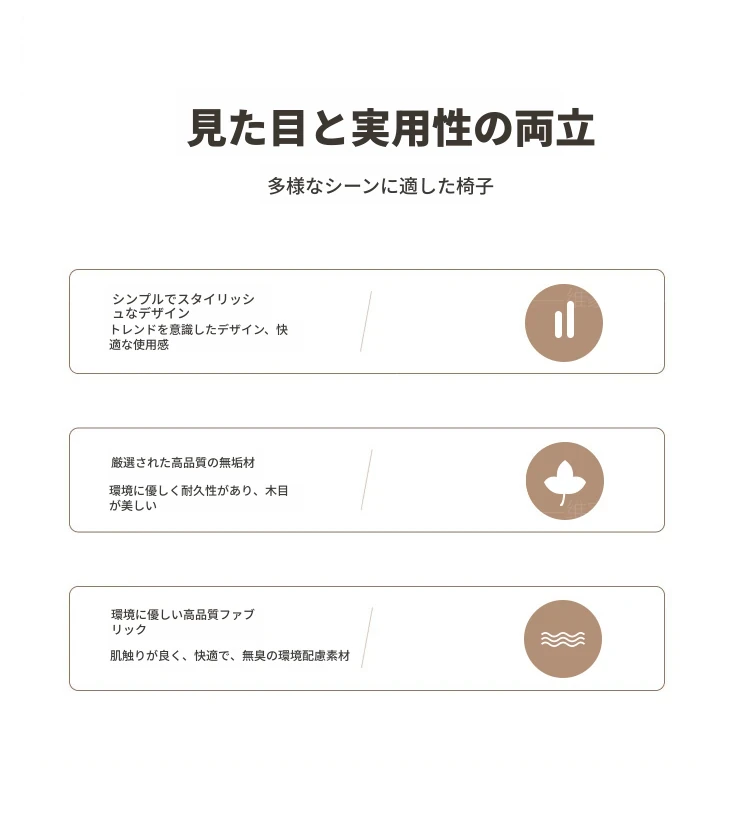 見た目と実用性の両立

多様なシーンに適した椅子

シンプルでスタイリッシュなデザイン

トレンドを意識したデザイン、快適な使用感

厳選された高品質の無垢材

環境に優しく耐久性があり、木目が美しい

環境に優しい高品質ファブリック

肌触りが良く、快適で、無臭の環境配慮素材